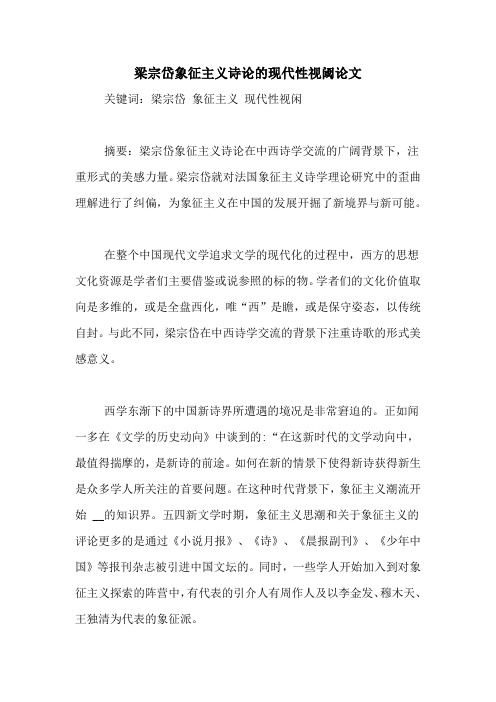 梁宗岱象征主义诗论的现代性视阈论文

关键词：梁宗岱 象征主义 现代性视闲

摘要：梁宗岱象征主义诗论在中西诗学交流的广阔背景下，注重形式的美感力量。梁宗岱就对法国象征主义诗学理论研究中的歪曲理解进行了纠偏，为象征主义在中国的发展开掘了新境界与新可能。

在整个中国现代文学追求文学的现代化的过程中，西方的思想文化资源是学者们主要借鉴或说参照的标的物。学者们的文化价值取向是多维的，或是全盘西化，唯“西”是瞻，或是保守姿态，以传统自封。与此不同，梁宗岱在中西诗学交流的背景下注重诗歌的形式美感意义。

西学东渐下的中国新诗界所遭遇的境况是非常窘迫的。正如闻一多在《文学的历史动向》中谈到的：“在这新时代的文学动向中，最值得揣摩的，是新诗的前途。如何在新的情景下使得新诗获得新生是众多学人所关注的首要问题。在这种时代背景下，象征主义潮流开始 __的知识界。五四新文学时期，象征主义思潮和关于象征主义的评论更多的是通过《小说月报》、《诗》、《晨报副刊》、《少年中国》等报刊杂志被引进中国文坛的。同时，一些学人开始加入到对象征主义探索的阵营中，有代表的引介人有周作人及以李金发、穆木天、王独清为代表的象征派。